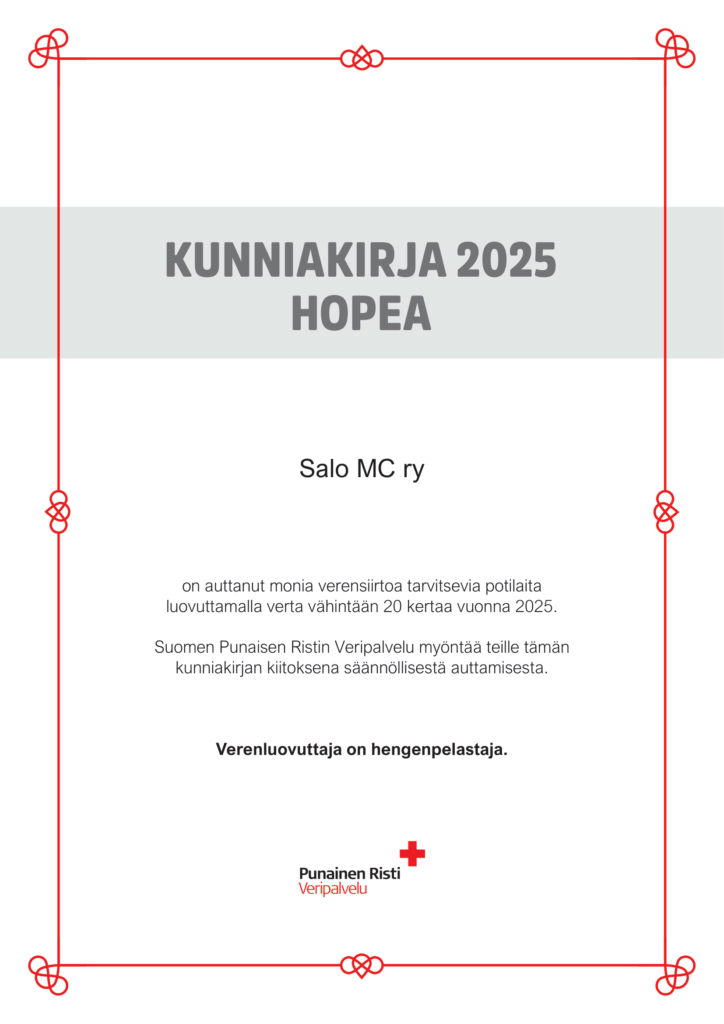 KUNNIAKIRJA 2025
HOPEA

Salo MC ry

on auttanut monia verensiirtoa tarvitsevia potilaita luovuttamalla verta vähintään 20 kertaa vuonna 2025.

Suomen Punaisen Ristin Veripalvelu myöntää teille tämän kunniakirjan kiitoksena säännöllisestä auttamisesta.

Verenluovuttaja on hengenpelastaja.

Punainen Risti
Veripalvelu